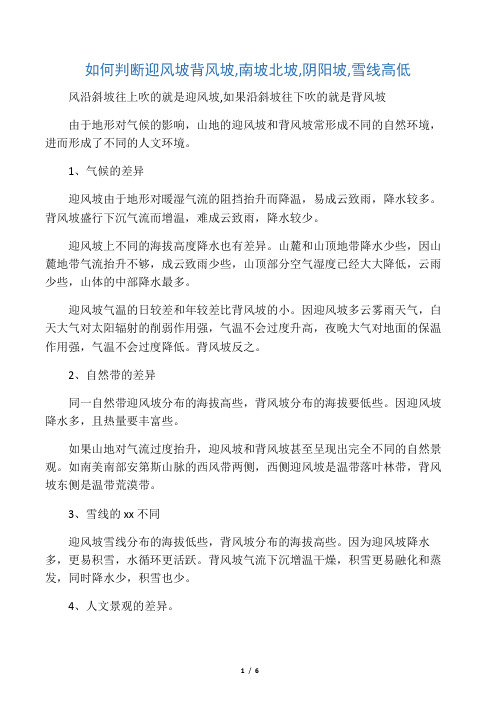 如何判断迎风坡背风坡,南坡北坡,阴阳坡,雪线高低

风沿斜坡往上吹的就是迎风坡,如果沿斜坡往下吹的就是背风坡

由于地形对气候的影响，山地的迎风坡和背风坡常形成不同的自然环境，进而形成了不同的人文环境。

1、气候的差异

迎风坡由于地形对暖湿气流的阻挡抬升而降温，易成云致雨，降水较多。背风坡盛行下沉气流而增温，难成云致雨，降水较少。

迎风坡上不同的海拔高度降水也有差异。山麓和山顶地带降水少些，因山麓地带气流抬升不够，成云致雨少些，山顶部分空气湿度已经大大降低，云雨少些，山体的中部降水最多。

迎风坡气温的日较差和年较差比背风坡的小。因迎风坡多云雾雨天气，白天大气对太阳辐射的削弱作用强，气温不会过度升高，夜晚大气对地面的保温作用强，气温不会过度降低。背风坡反之。

2、自然带的差异

同一自然带迎风坡分布的海拔高些，背风坡分布的海拔要低些。因迎风坡降水多，且热量要丰富些。

如果山地对气流过度抬升，迎风坡和背风坡甚至呈现出完全不同的自然景观。如南美南部安第斯山脉的西风带两侧，西侧迎风坡是温带落叶林带，背风坡东侧是温带荒漠带。

3、雪线的 xx 不同

迎风坡雪线分布的海拔低些，背风坡分布的海拔高些。因为迎风坡降水多，更易积雪，水循环更活跃。背风坡气流下沉增温干燥，积雪更易融化和蒸发，同时降水少，积雪也少。

4、人文景观的差异。

1 / 6